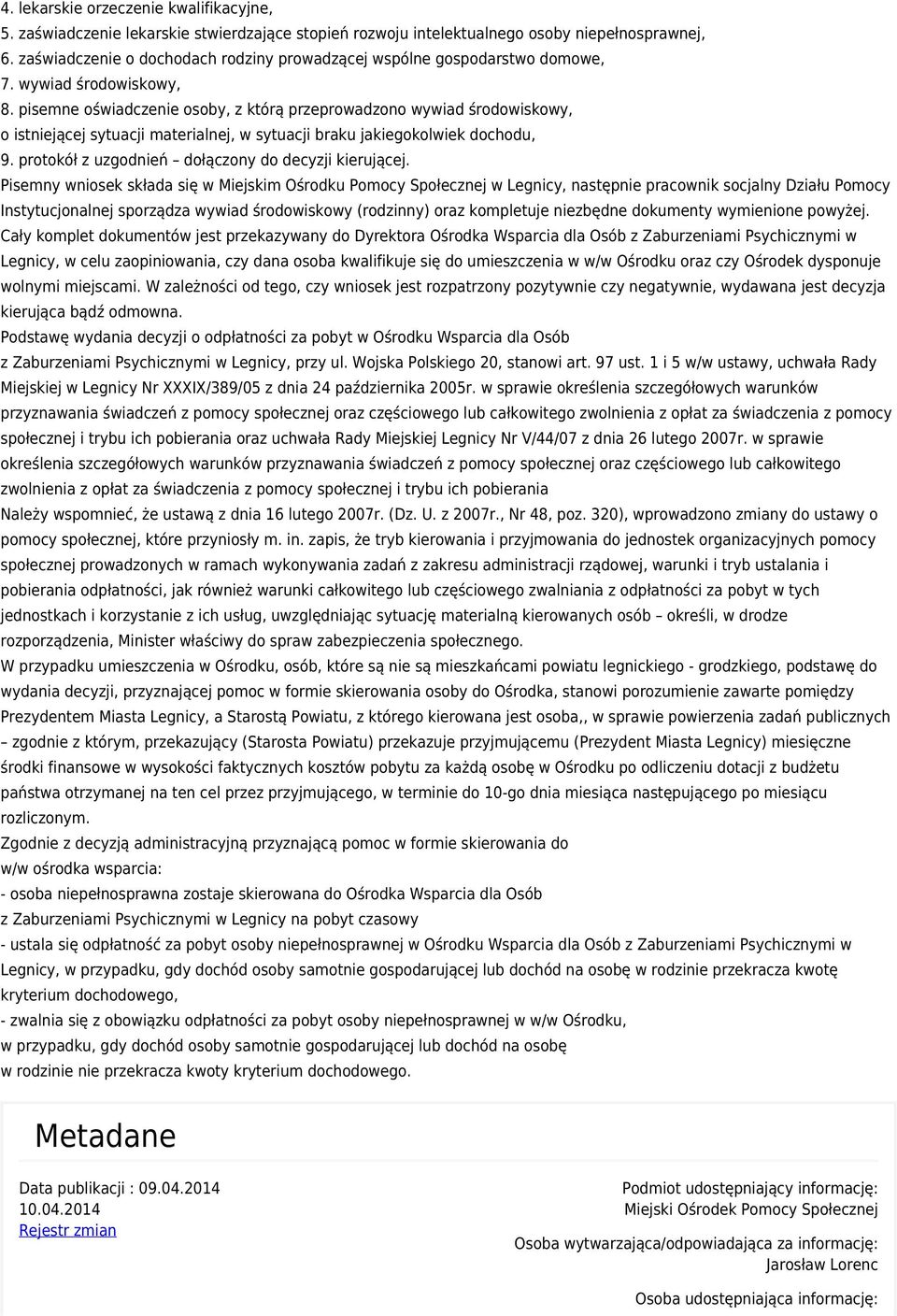 4. lekarskie orzeczenie kwalifikacyjne,
5. zaświadczenie lekarskie stwierdzające stopień rozwoju intelektualnego osoby niepełnosprawnej,
6. zaświadczenie o dochodach rodziny prowadzącej wspólne gospodarstwo domowe,
7. wywiad środowiskowy,
8. pisemne oświadczenie osoby, z którą przeprowadzono wywiad środowiskowy, o istniejącej sytuacji materialnej, w sytuacji braku jakiegokolwiek dochodu,
9. protokół z uzgodnień – dołączony do decyzji kierującej.

Pisemny wniosek składa się w Miejskim Ośrodku Pomocy Społecznej w Legnicy, następnie pracownik socjalny Działu Pomocy Instytucjonalnej sporządza wywiad środowiskowy (rodzinny) oraz kompletuje niezbędne dokumenty wymienione powyżej.

Cały komplet dokumentów jest przekazywany do Dyrektora Ośrodka Wsparcia dla Osób z Zaburzeniami Psychicznymi w Legnicy, w celu zaopiniowania, czy dana osoba kwalifikuje się do umieszczenia w w/w Ośrodku oraz czy Ośrodek dysponuje wolnymi miejscami. W zależności od tego, czy wniosek jest rozpatrzony pozytywnie czy negatywnie, wydawana jest decyzja kierująca bądź odmowna.

Podstawę wydania decyzji o odpłatności za pobyt w Ośrodku Wsparcia dla Osób z Zaburzeniami Psychicznymi w Legnicy, przy ul. Wojska Polskiego 20, stanowi art. 97 ust. 1 i 5 w/w ustawy, uchwała Rady Miejskiej w Legnicy Nr XXXIX/389/05 z dnia 24 października 2005r. w sprawie określenia szczegółowych warunków przyznawania świadczeń z pomocy społecznej oraz częściowego lub całkowitego zwolnienia z opłat za świadczenia z pomocy społecznej i trybu ich pobierania oraz uchwała Rady Miejskiej Legnicy Nr V/44/07 z dnia 26 lutego 2007r. w sprawie określenia szczegółowych warunków przyznawania świadczeń z pomocy społecznej oraz częściowego lub całkowitego zwolnienia z opłat za świadczenia z pomocy społecznej i trybu ich pobierania

Należy wspomnieć, że ustawą z dnia 16 lutego 2007r. (Dz. U. z 2007r., Nr 48, poz. 320), wprowadzono zmiany do ustawy o pomocy społecznej, które przyniosły m. in. zapis, że tryb kierowania i przyjmowania do jednostek organizacyjnych pomocy społecznej prowadzonych w ramach wykonywania zadań z zakresu administracji rządowej, warunki i tryb ustalania i pobierania odpłatności, jak również warunki całkowitego lub częściowego zwalniania z odpłatności za pobyt w tych jednostkach i korzystanie z ich usług, uwzględniając sytuację materialną kierowanych osób – określi, w drodze rozporządzenia, Minister właściwy do spraw zabezpieczenia społecznego.

W przypadku umieszczenia w Ośrodku, osób, które są nie są mieszkańcami powiatu legnickiego - grodzkiego, podstawę do wydania decyzji, przyznającej pomoc w formie skierowania osoby do Ośrodka, stanowi porozumienie zawarte pomiędzy Prezydentem Miasta Legnicy, a Starostą Powiatu, z którego kierowana jest osoba,, w sprawie powierzenia zadań publicznych – zgodnie z którym, przekazujący (Starosta Powiatu) przekazuje przyjmującemu (Prezydent Miasta Legnicy) miesięczne środki finansowe w wysokości faktycznych kosztów pobytu za każdą osobę w Ośrodku po odliczeniu dotacji z budżetu państwa otrzymanej na ten cel przez przyjmującego, w terminie do 10-go dnia miesiąca następującego po miesiącu rozliczonym.

Zgodnie z decyzją administracyjną przyznającą pomoc w formie skierowania do w/w ośrodka wsparcia:
- osoba niepełnosprawna zostaje skierowana do Ośrodka Wsparcia dla Osób z Zaburzeniami Psychicznymi w Legnicy na pobyt czasowy
- ustala się odpłatność za pobyt osoby niepełnosprawnej w Ośrodku Wsparcia dla Osób z Zaburzeniami Psychicznymi w Legnicy, w przypadku, gdy dochód osoby samotnie gospodarującej lub dochód na osobę w rodzinie przekracza kwotę kryterium dochodowego,
- zwalnia się z obowiązku odpłatności za pobyt osoby niepełnosprawnej w w/w Ośrodku, w przypadku, gdy dochód osoby samotnie gospodarującej lub dochód na osobę w rodzinie nie przekracza kwoty kryterium dochodowego.

Metadane

Data publikacji : 09.04.2014
10.04.2014
Rejestr zmian

Podmiot udostępniający informację:
Miejski Ośrodek Pomocy Społecznej

Osoba wytwarzająca/odpowiadająca za informację:
Jarosław Lorenc

Osoba udostępniająca informację: